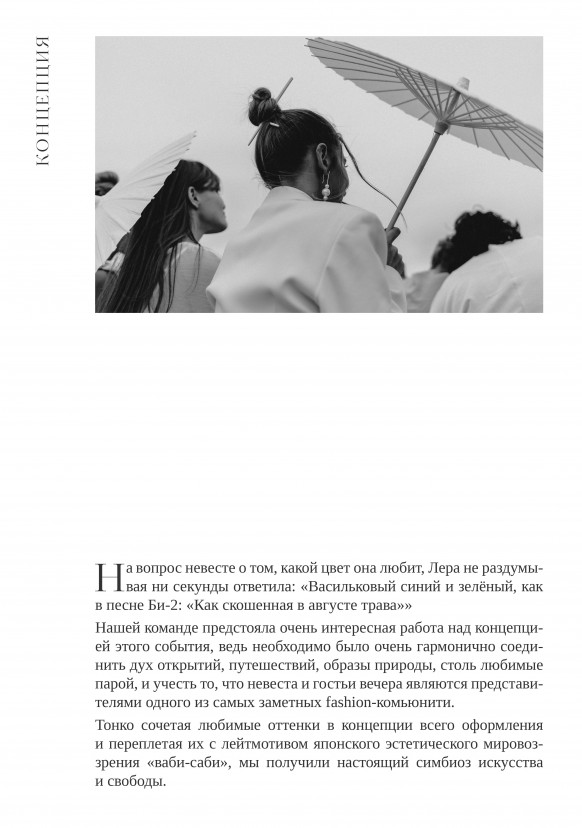 КОНЦЕПЦИЯ

На вопрос невесте о том, какой цвет она любит, Лера не раздумывая ни секунды ответила: «Васильковый синий и зелёный, как в песне Би-2: «Как скошенная в августе трава»»

Нашей команде предстояла очень интересная работа над концепцией этого события, ведь необходимо было очень гармонично соединить дух открытий, путешествий, образы природы, столь любимые парой, и учесть то, что невеста и гостьи вечера являются представителями одного из самых заметных fashion-комьюнити.

Тонко сочетая любимые оттенки в концепции всего оформления и переплетая их с лейтмотивом японского эстетического мировоззрения «ваби-саби», мы получили настоящий симбиоз искусства и свободы.